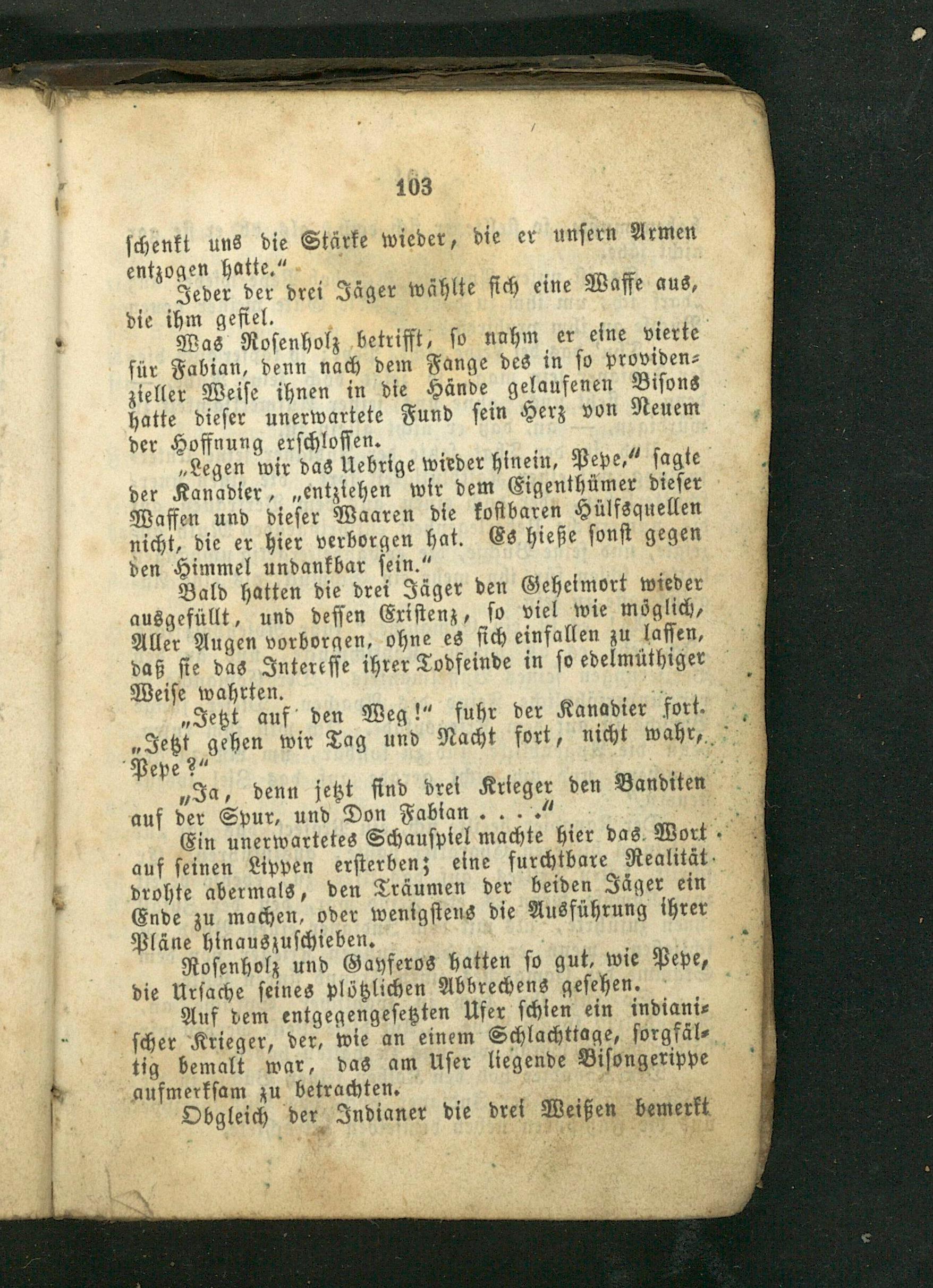 103

schenkt uns die Stärke wieder, die er unsern Armen entzogen hatte."

Jeder der drei Jäger wählte sich eine Waffe aus, die ihm gefiel.

Was Rosenholz betrifft, so nahm er eine vierte für Fabian, denn nach dem Fange des in so providenzieller Weise ihnen in die Hände gelaufenen Bisons hatte dieser unerwartete Fund sein Herz von Neuem der Hoffnung erschlossen.

„Legen wir das Uebrige wieder hinein, Pepe," sagte der Kanadier, „entziehen wir dem Eigenthümer dieser Waffen und dieser Waaren die kostbaren Hülfsquellen nicht, die er hier verborgen hat. Es hieße sonst gegen den Himmel undankbar sein."

Bald hatten die drei Jäger den Geheimort wieder ausgefüllt, und dessen Existenz, so viel wie möglich, Aller Augen vorborgen, ohne es sich einfallen zu lassen, daß sie das Interesse ihrer Todfeinde in so edelmüthiger Weise wahrten.

„Jetzt auf den Weg!" fuhr der Kanadier fort. „Jetzt gehen wir Tag und Nacht fort, nicht wahr, Pepe?"

„Ja, denn jetzt sind drei Krieger den Banditen auf der Spur, und Don Fabian . . . ."

Ein unerwartetes Schauspiel machte hier das Wort auf seinen Lippen ersterben; eine furchtbare Realität drohte abermals, den Träumen der beiden Jäger ein Ende zu machen, oder wenigstens die Ausführung ihrer Pläne hinauszuschieben.

Rosenholz und Gayferos hatten so gut, wie Pepe, die Ursache seines plötzlichen Abbrechens gesehen.

Auf dem entgegengesetzten Ufer schien ein indianischer Krieger, der, wie an einem Schlachttage, sorgfältig bemalt war, das am Ufer liegende Bisongerippe aufmerksam zu betrachten.

Obgleich der Indianer die drei Weißen bemerkt